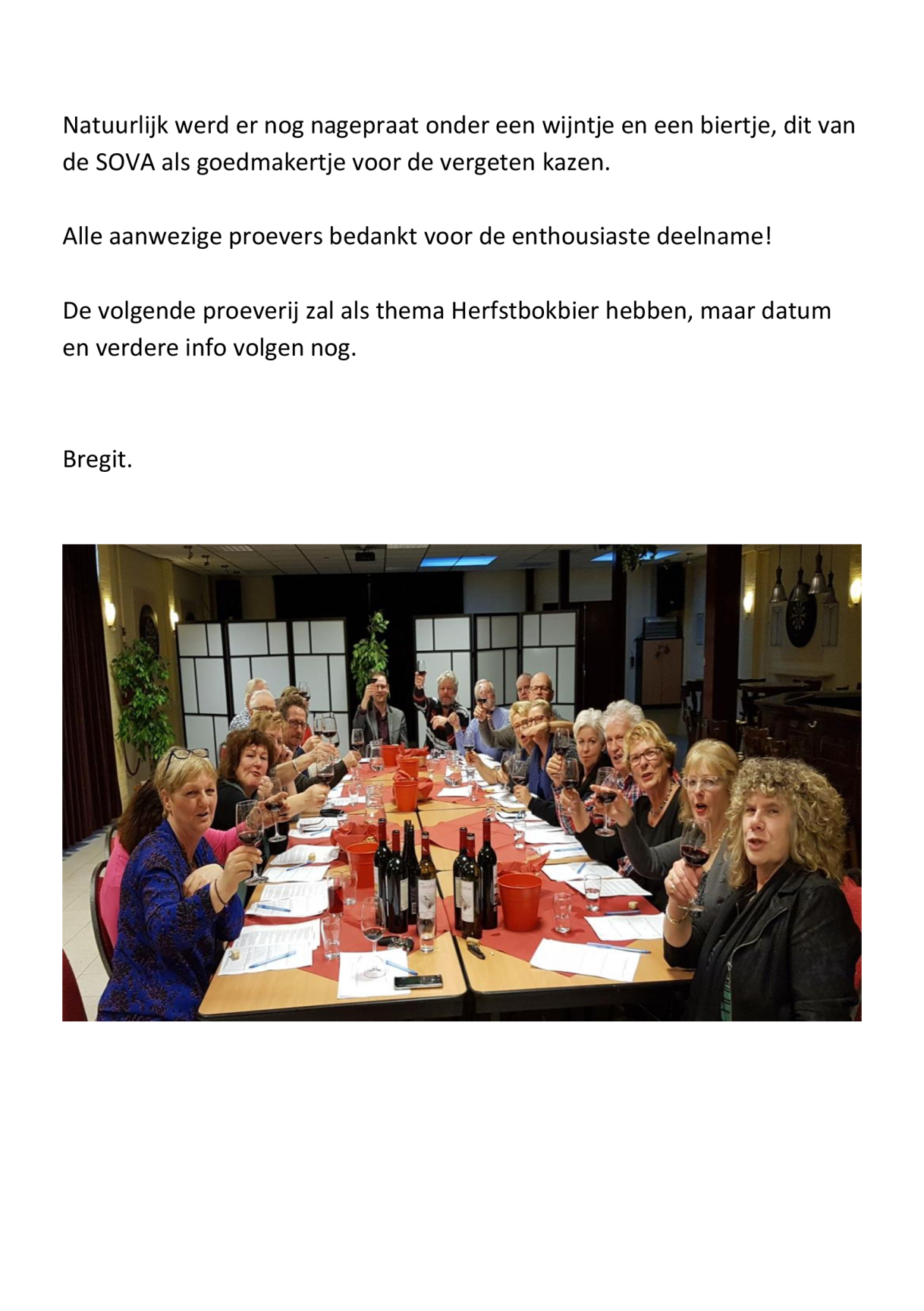 Natuurlijk werd er nog nagepraat onder een wijntje en een biertje, dit van de SOVA als goedmakertje voor de vergeten kazen.

Alle aanwezige proevers bedankt voor de enthousiaste deelname!

De volgende proeverij zal als thema Herfstbokbier hebben, maar datum en verdere info volgen nog.

Bregit.